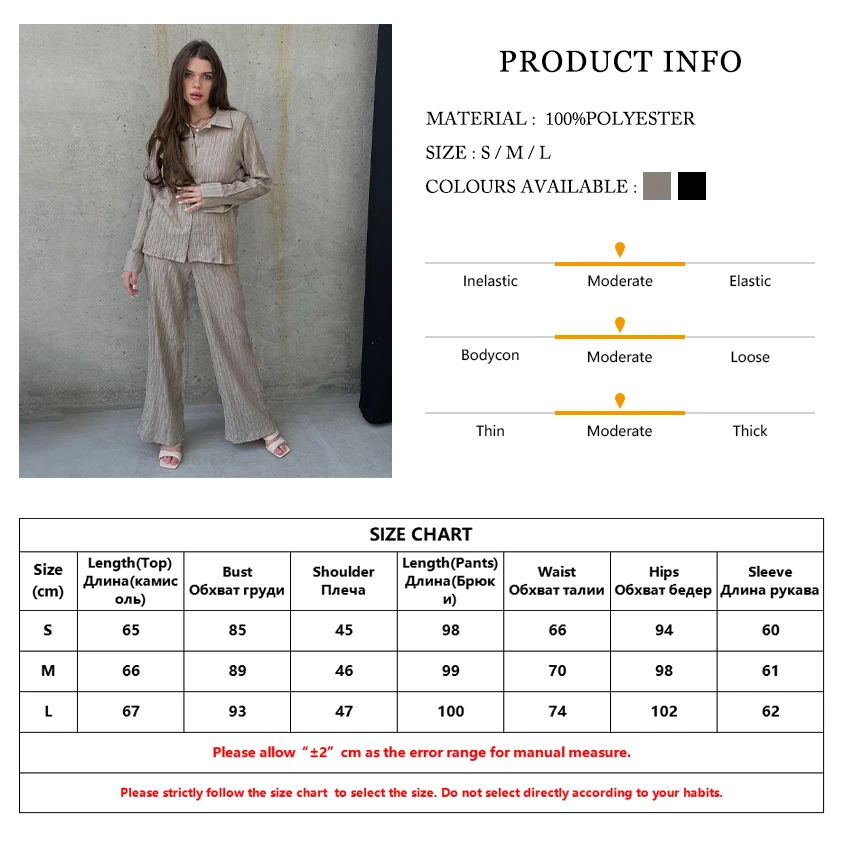 PRODUCT INFO

MATERIAL : 100%POLYESTER

SIZE : S / M / L

COLOURS AVAILABLE :

Inelastic Moderate Elastic

Bodycon Moderate Loose

Thin Moderate Thick

SIZE CHART

| Size (cm) | Length(Top) Длина(камисоль) | Bust Обхват груди | Shoulder Плеча | Length(Pants) Длина(Брюки) | Waist Обхват талии | Hips Обхват бедер | Sleeve Длина рукава |
|---|---|---|---|---|---|---|---|
| S | 65 | 85 | 45 | 98 | 66 | 94 | 60 |
| M | 66 | 89 | 46 | 99 | 70 | 98 | 61 |
| L | 67 | 93 | 47 | 100 | 74 | 102 | 62 |

Please allow “±2” cm as the error range for manual measure.

Please strictly follow the size chart to select the size. Do not select directly according to your habits.